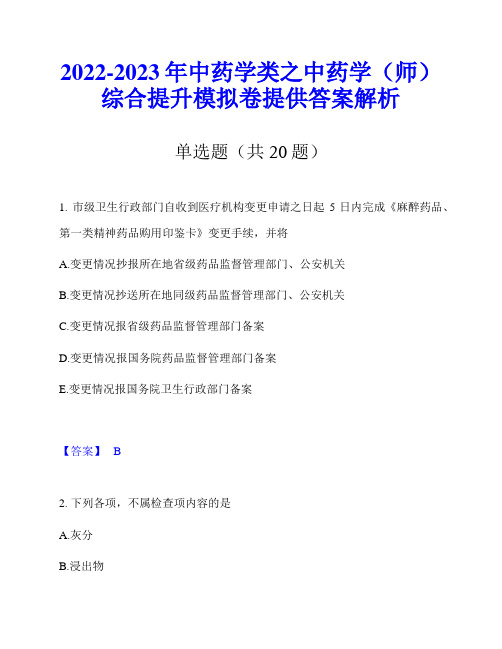 2022-2023 年中药学类之中药学（师）综合提升模拟卷提供答案解析

单选题（共 20 题）

1. 市级卫生行政部门自收到医疗机构变更申请之日起 5 日内完成《麻醉药品、第一类精神药品购用印鉴卡》变更手续，并将

A.变更情况抄报所在地省级药品监督管理部门、公安机关

B.变更情况抄送所在地同级药品监督管理部门、公安机关

C.变更情况报省级药品监督管理部门备案

D.变更情况报国务院药品监督管理部门备案

E.变更情况报国务院卫生行政部门备案

【答案】 B

2. 下列各项，不属检查项内容的是

A.灰分

B.浸出物